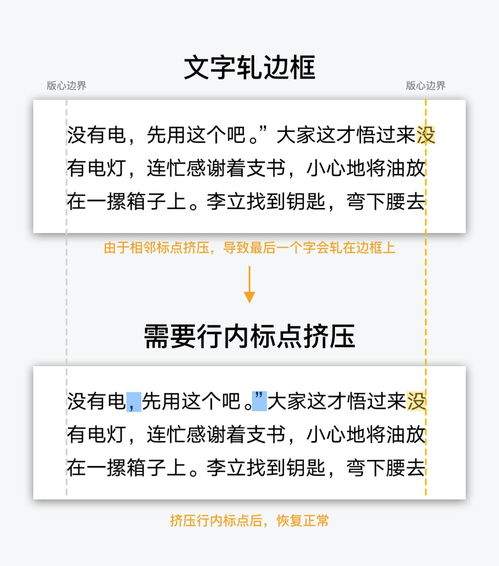 文字轧边框

版心边界

版心边界

没有电，先用这个吧。”大家这才悟过来没有电灯，连忙感谢着支书，小心地将油放在一摞箱子上。李立找到钥匙，弯下腰去

由于相邻标点挤压，导致最后一个字会轧在边框上

需要行内标点挤压

没有电，先用这个吧。”大家这才悟过来没有电灯，连忙感谢着支书，小心地将油放在一摞箱子上。李立找到钥匙，弯下腰去

挤压行内标点后，恢复正常